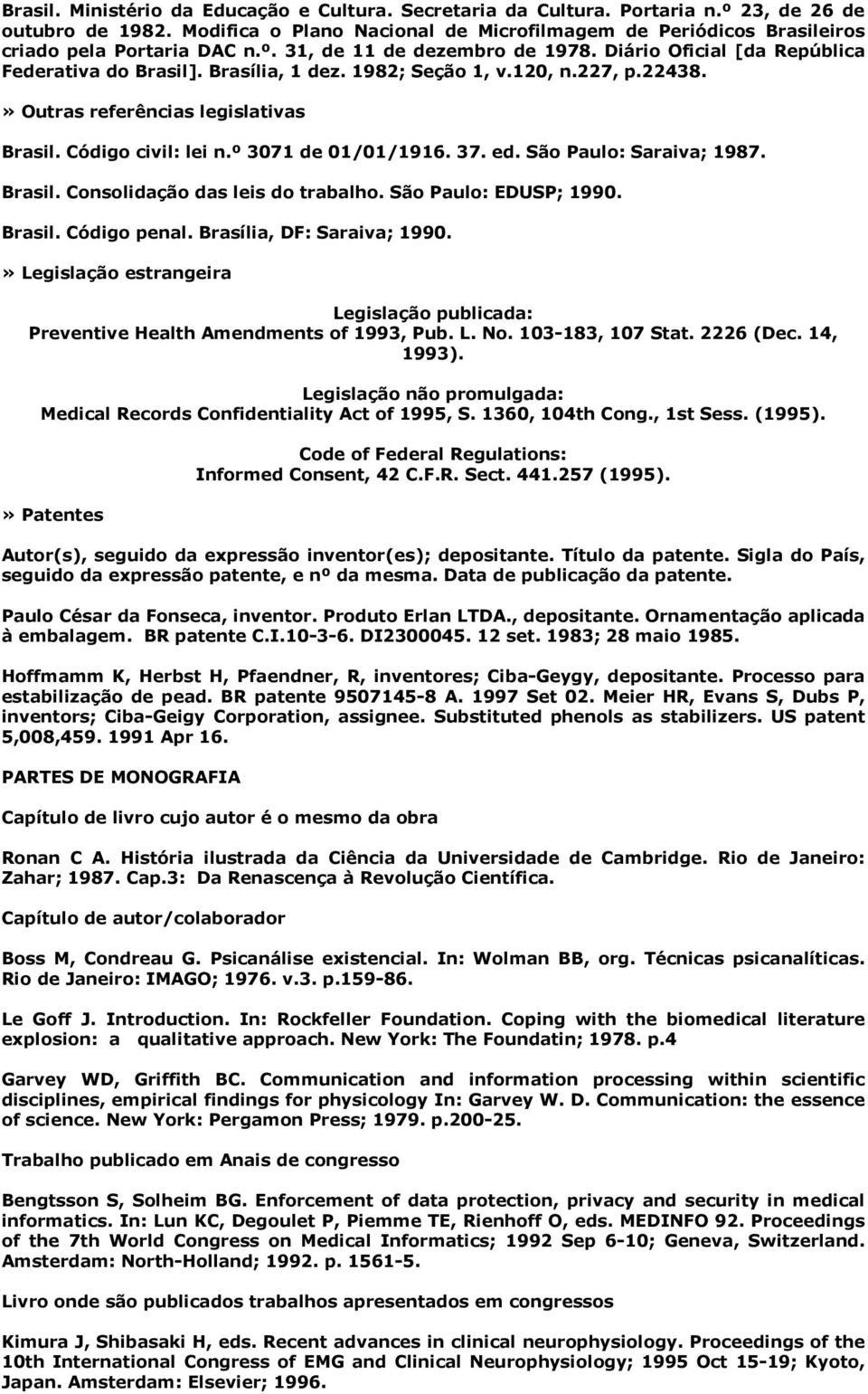 Brasil. Ministério da Educação e Cultura. Secretaria da Cultura. Portaria n.º 23, de 26 de outubro de 1982. Modifica o Plano Nacional de Microfilmagem de Periódicos Brasileiros criado pela Portaria DAC n.º. 31, de 11 de dezembro de 1978. Diário Oficial [da República Federativa do Brasil]. Brasília, 1 dez. 1982; Seção 1, v.120, n.227, p.22438.

» Outras referências legislativas

Brasil. Código civil: lei n.º 3071 de 01/01/1916. 37. ed. São Paulo: Saraiva; 1987.

Brasil. Consolidação das leis do trabalho. São Paulo: EDUSP; 1990.

Brasil. Código penal. Brasília, DF: Saraiva; 1990.

» Legislação estrangeira

Legislação publicada:
Preventive Health Amendments of 1993, Pub. L. No. 103-183, 107 Stat. 2226 (Dec. 14, 1993).

Legislação não promulgada:
Medical Records Confidentiality Act of 1995, S. 1360, 104th Cong., 1st Sess. (1995).

Code of Federal Regulations:
Informed Consent, 42 C.F.R. Sect. 441.257 (1995).

» Patentes

Autor(s), seguido da expressão inventor(es); depositante. Título da patente. Sigla do País, seguido da expressão patente, e nº da mesma. Data de publicação da patente.

Paulo César da Fonseca, inventor. Produto Erlan LTDA., depositante. Ornamentação aplicada à embalagem. BR patente C.I.10-3-6. DI2300045. 12 set. 1983; 28 maio 1985.

Hoffmamm K, Herbst H, Pfaendner, R, inventores; Ciba-Geygy, depositante. Processo para estabilização de pead. BR patente 9507145-8 A. 1997 Set 02. Meier HR, Evans S, Dubs P, inventors; Ciba-Geigy Corporation, assignee. Substituted phenols as stabilizers. US patent 5,008,459. 1991 Apr 16.

PARTES DE MONOGRAFIA

Capítulo de livro cujo autor é o mesmo da obra

Ronan C A. História ilustrada da Ciência da Universidade de Cambridge. Rio de Janeiro: Zahar; 1987. Cap.3: Da Renascença à Revolução Científica.

Capítulo de autor/colaborador

Boss M, Condreau G. Psicanálise existencial. In: Wolman BB, org. Técnicas psicanalíticas. Rio de Janeiro: IMAGO; 1976. v.3. p.159-86.

Le Goff J. Introduction. In: Rockfeller Foundation. Coping with the biomedical literature explosion: a qualitative approach. New York: The Foundatin; 1978. p.4

Garvey WD, Griffith BC. Communication and information processing within scientific disciplines, empirical findings for physicology In: Garvey W. D. Communication: the essence of science. New York: Pergamon Press; 1979. p.200-25.

Trabalho publicado em Anais de congresso

Bengtsson S, Solheim BG. Enforcement of data protection, privacy and security in medical informatics. In: Lun KC, Degoulet P, Piemme TE, Rienhoff O, eds. MEDINFO 92. Proceedings of the 7th World Congress on Medical Informatics; 1992 Sep 6-10; Geneva, Switzerland. Amsterdam: North-Holland; 1992. p. 1561-5.

Livro onde são publicados trabalhos apresentados em congressos

Kimura J, Shibasaki H, eds. Recent advances in clinical neurophysiology. Proceedings of the 10th International Congress of EMG and Clinical Neurophysiology; 1995 Oct 15-19; Kyoto, Japan. Amsterdam: Elsevier; 1996.